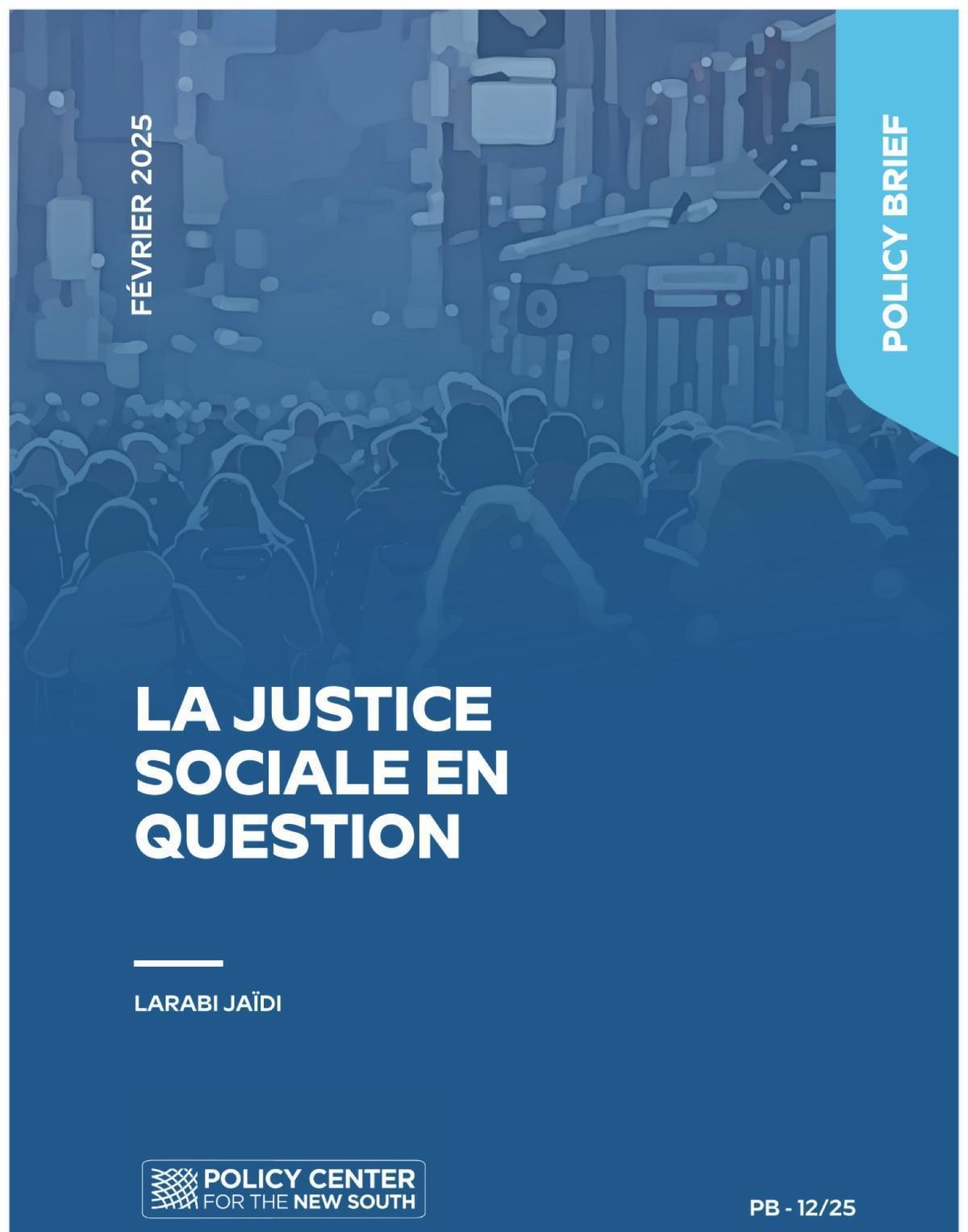 FÉVRIER 2025

POLICY BRIEF

LA JUSTICE SOCIALE EN QUESTION

LARABI JAÏDI

POLICY CENTER FOR THE NEW SOUTH

PB - 12/25